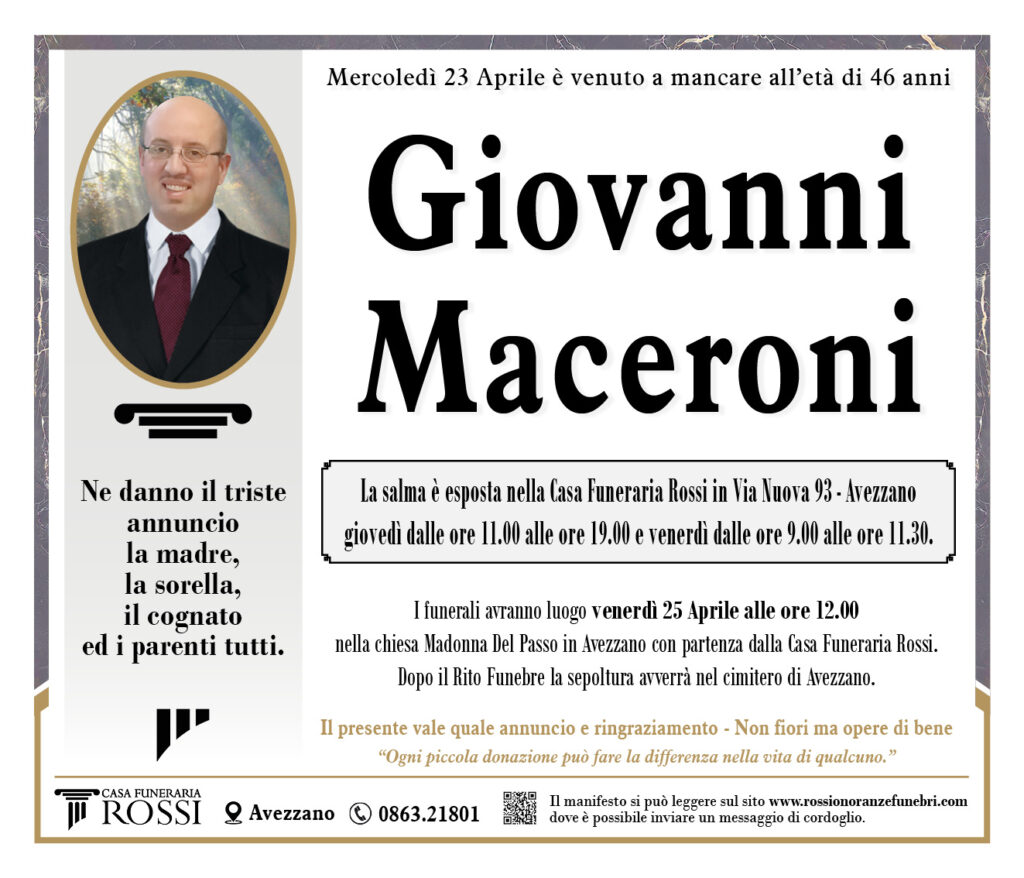 Mercoledì 23 Aprile è venuto a mancare all'età di 46 anni

Giovanni Maceroni

Ne danno il triste annuncio la madre, la sorella, il cognato ed i parenti tutti.

La salma è esposta nella Casa Funeraria Rossi in Via Nuova 93 - Avezzano giovedì dalle ore 11.00 alle ore 19.00 e venerdì dalle ore 9.00 alle ore 11.30.

I funerali avranno luogo venerdì 25 Aprile alle ore 12.00 nella chiesa Madonna Del Passo in Avezzano con partenza dalla Casa Funeraria Rossi. Dopo il Rito Funebre la sepoltura avverrà nel cimitero di Avezzano.

Il presente vale quale annuncio e ringraziamento - Non fiori ma opere di bene

"Ogni piccola donazione può fare la differenza nella vita di qualcuno."

CASA FUNERARIA ROSSI Avezzano 0863.21801 Il manifesto si può leggere sul sito www.rossionoranzefunebri.com dove è possibile inviare un messaggio di cordoglio.